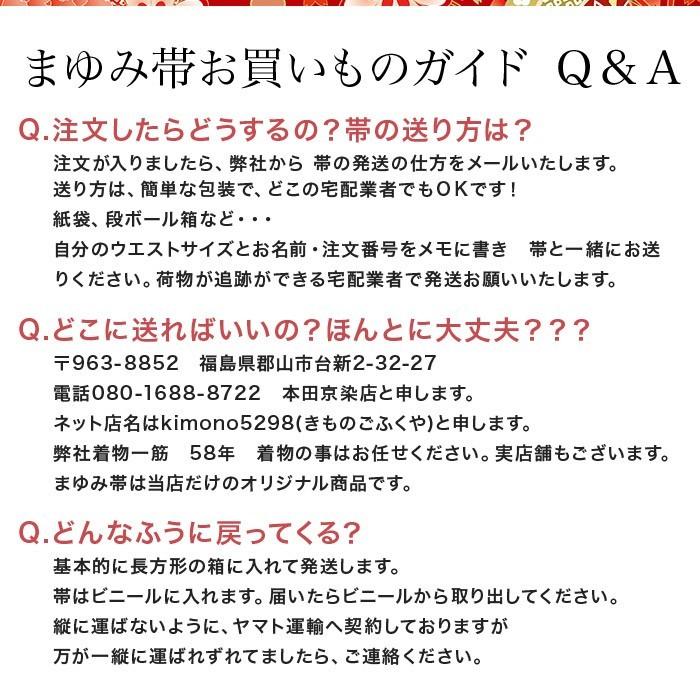 まゆみ帯お買いものガイド Q＆A

Q.注文したらどうするの？帯の送り方は？
注文が入りましたら、弊社から 帯の発送の仕方をメールいたします。
送り方は、簡単な包装で、どこの宅配業者でもOKです！
紙袋、段ボール箱など・・・
自分のウエストサイズとお名前・注文番号をメモに書き 帯と一緒にお送りください。荷物が追跡ができる宅配業者で発送お願いいたします。

Q.どこに送ればいいの？ほんとに大丈夫？？？
〒963-8852 福島県郡山市台新2-32-27
電話080-1688-8722 本田京染店と申します。
ネット店名はkimono5298(きものごふくや)と申します。
弊社着物一筋 58年 着物の事はお任せください。実店舗もございます。
まゆみ帯は当店だけのオリジナル商品です。

Q.どんなふうに戻ってくる？
基本的に長方形の箱に入れて発送します。
帯はビニールに入れます。届いたらビニールから取り出してください。
縦に運ばないように、ヤマト運輸へ契約しておりますが
万が一縦に運ばれずれてましたら、ご連絡ください。